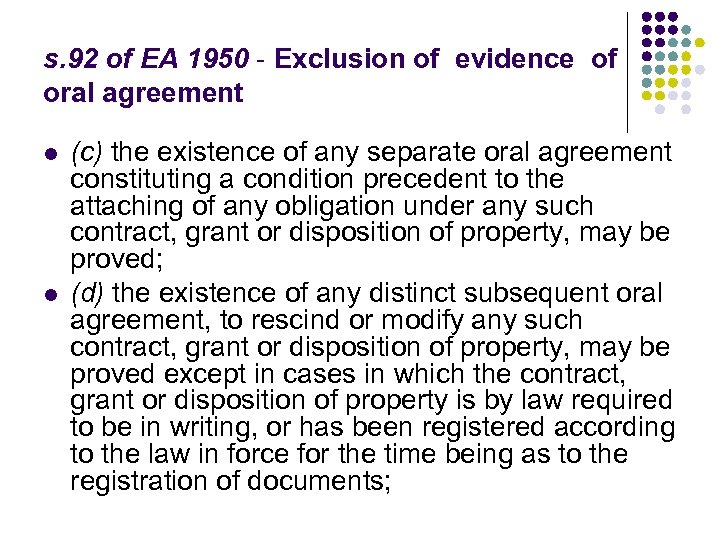 s.92 of EA 1950 - Exclusion of evidence of oral agreement

• (c) the existence of any separate oral agreement constituting a condition precedent to the attaching of any obligation under any such contract, grant or disposition of property, may be proved;
• (d) the existence of any distinct subsequent oral agreement, to rescind or modify any such contract, grant or disposition of property, may be proved except in cases in which the contract, grant or disposition of property is by law required to be in writing, or has been registered according to the law in force for the time being as to the registration of documents;